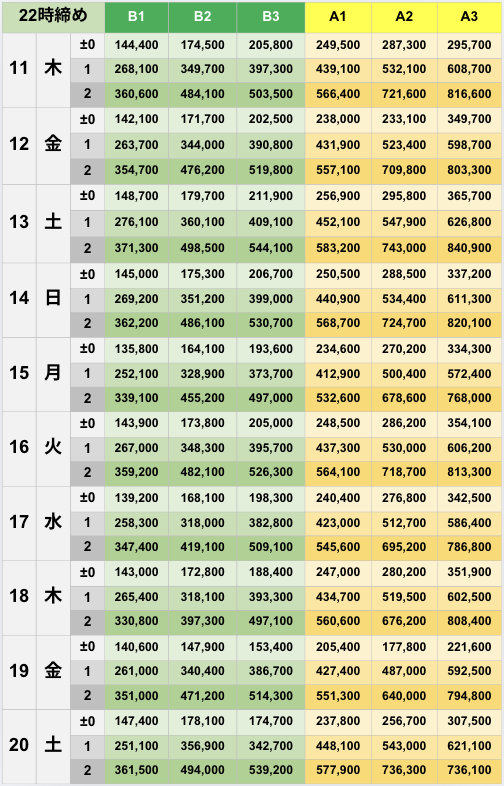 | 22時締め | | | B1 | B2 | B3 | A1 | A2 | A3 |
|---|---|---|---|---|---|---|---|---|
| 11 | 木 | ±0 | 144,400 | 174,500 | 205,800 | 249,500 | 287,300 | 295,700 |
| | | 1 | 268,100 | 349,700 | 397,300 | 439,100 | 532,100 | 608,700 |
| | | 2 | 360,600 | 484,100 | 503,500 | 566,400 | 721,600 | 816,600 |
| 12 | 金 | ±0 | 142,100 | 171,700 | 202,500 | 238,000 | 233,100 | 349,700 |
| | | 1 | 263,700 | 344,000 | 390,800 | 431,900 | 523,400 | 598,700 |
| | | 2 | 354,700 | 476,200 | 519,800 | 557,100 | 709,800 | 803,300 |
| 13 | 土 | ±0 | 148,700 | 179,700 | 211,900 | 256,900 | 295,800 | 365,700 |
| | | 1 | 276,100 | 360,100 | 409,100 | 452,100 | 547,900 | 626,800 |
| | | 2 | 371,300 | 498,500 | 544,100 | 583,200 | 743,000 | 840,900 |
| 14 | 日 | ±0 | 145,000 | 175,300 | 206,700 | 250,500 | 288,500 | 337,200 |
| | | 1 | 269,200 | 351,200 | 399,000 | 440,900 | 534,400 | 611,300 |
| | | 2 | 362,200 | 486,100 | 530,700 | 568,700 | 724,700 | 820,100 |
| 15 | 月 | ±0 | 135,800 | 164,100 | 193,600 | 234,600 | 270,200 | 334,300 |
| | | 1 | 252,100 | 328,900 | 373,700 | 412,900 | 500,400 | 572,400 |
| | | 2 | 339,100 | 455,200 | 497,000 | 532,600 | 678,600 | 768,000 |
| 16 | 火 | ±0 | 143,900 | 173,800 | 205,000 | 248,500 | 286,200 | 354,100 |
| | | 1 | 267,000 | 348,300 | 395,700 | 437,300 | 530,000 | 606,200 |
| | | 2 | 359,200 | 482,100 | 526,300 | 564,100 | 718,700 | 813,300 |
| 17 | 水 | ±0 | 139,200 | 168,100 | 198,300 | 240,400 | 276,800 | 342,500 |
| | | 1 | 258,300 | 318,000 | 382,800 | 423,000 | 512,700 | 586,400 |
| | | 2 | 347,400 | 419,100 | 509,100 | 545,600 | 695,200 | 786,800 |
| 18 | 木 | ±0 | 143,000 | 172,800 | 188,400 | 247,000 | 280,200 | 351,900 |
| | | 1 | 265,400 | 318,100 | 393,300 | 434,700 | 519,500 | 602,500 |
| | | 2 | 330,800 | 397,300 | 497,100 | 560,600 | 676,200 | 808,400 |
| 19 | 金 | ±0 | 140,600 | 147,900 | 153,400 | 205,400 | 177,800 | 221,600 |
| | | 1 | 261,000 | 340,400 | 386,700 | 427,400 | 487,000 | 592,500 |
| | | 2 | 351,000 | 471,200 | 514,300 | 551,300 | 640,000 | 794,800 |
| 20 | 土 | ±0 | 147,400 | 178,100 | 174,700 | 237,800 | 256,700 | 307,500 |
| | | 1 | 251,100 | 356,900 | 342,700 | 448,100 | 543,000 | 621,100 |
| | | 2 | 361,500 | 494,000 | 539,200 | 577,900 | 736,300 | 736,100 |